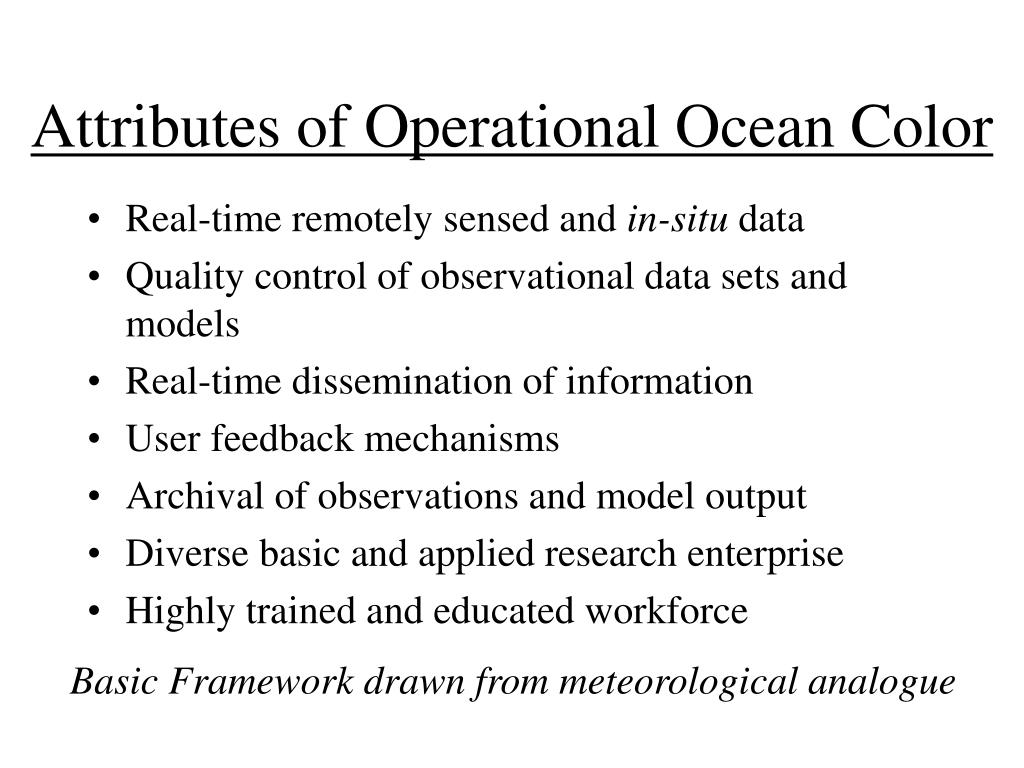 Attributes of Operational Ocean Color

• Real-time remotely sensed and in-situ data
• Quality control of observational data sets and models
• Real-time dissemination of information
• User feedback mechanisms
• Archival of observations and model output
• Diverse basic and applied research enterprise
• Highly trained and educated workforce

Basic Framework drawn from meteorological analogue